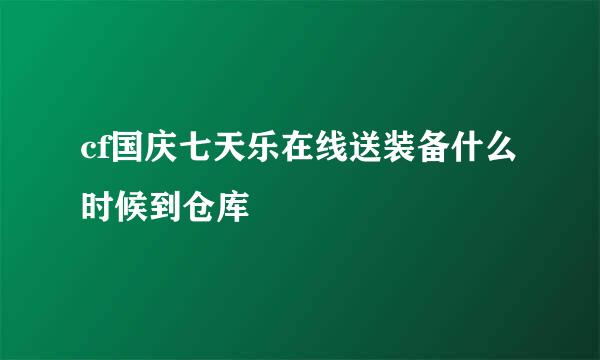 cf国庆七天乐在线送装备什么时候到仓库